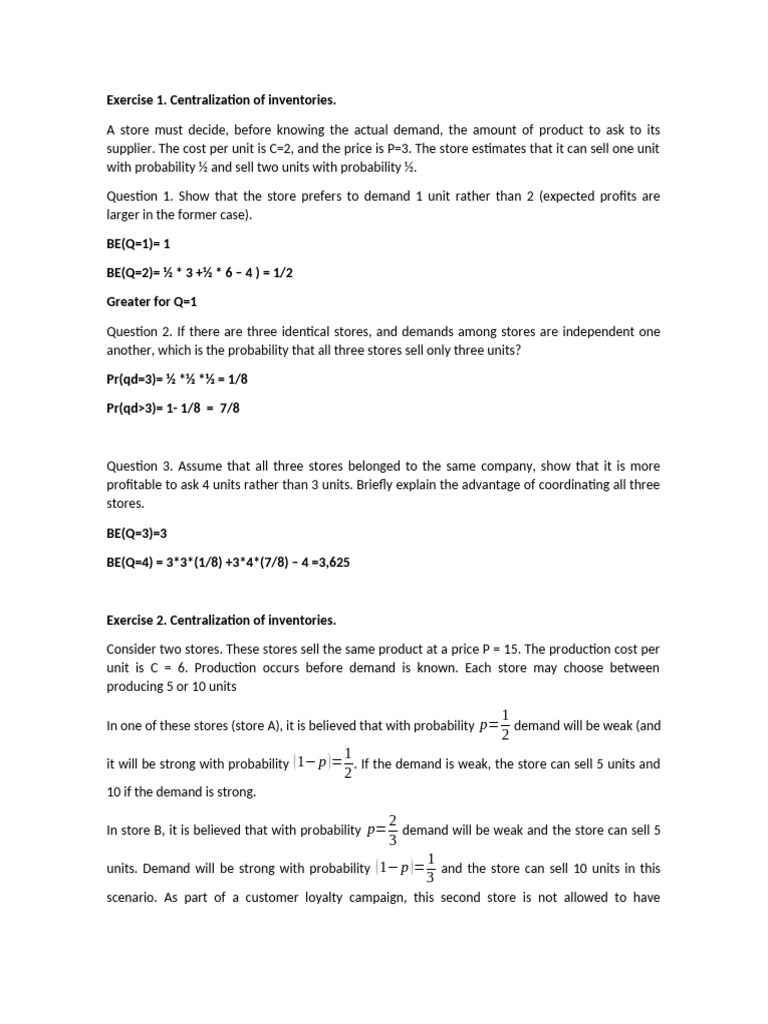 Exercise 1. Centralization of inventories.

A store must decide, before knowing the actual demand, the amount of product to ask to its supplier. The cost per unit is C=2, and the price is P=3. The store estimates that it can sell one unit with probability ½ and sell two units with probability ½.

Question 1. Show that the store prefers to demand 1 unit rather than 2 (expected profits are larger in the former case).

BE(Q=1)= 1

BE(Q=2)= ½ * 3 +½ * 6 – 4 ) = 1/2

Greater for Q=1

Question 2. If there are three identical stores, and demands among stores are independent one another, which is the probability that all three stores sell only three units?

Pr(qd=3)= ½ *½ *½ = 1/8

Pr(qd>3)= 1- 1/8 = 7/8

Question 3. Assume that all three stores belonged to the same company, show that it is more profitable to ask 4 units rather than 3 units. Briefly explain the advantage of coordinating all three stores.

BE(Q=3)=3

BE(Q=4) = 3*3*(1/8) +3*4*(7/8) – 4 =3,625

Exercise 2. Centralization of inventories.

Consider two stores. These stores sell the same product at a price P = 15. The production cost per unit is C = 6. Production occurs before demand is known. Each store may choose between producing 5 or 10 units

In one of these stores (store A), it is believed that with probability $p=\frac{1}{2}$ demand will be weak (and it will be strong with probability $(1-p)=\frac{1}{2}$. If the demand is weak, the store can sell 5 units and 10 if the demand is strong.

In store B, it is believed that with probability $p=\frac{2}{3}$ demand will be weak and the store can sell 5 units. Demand will be strong with probability $(1-p)=\frac{1}{3}$ and the store can sell 10 units in this scenario. As part of a customer loyalty campaign, this second store is not allowed to have